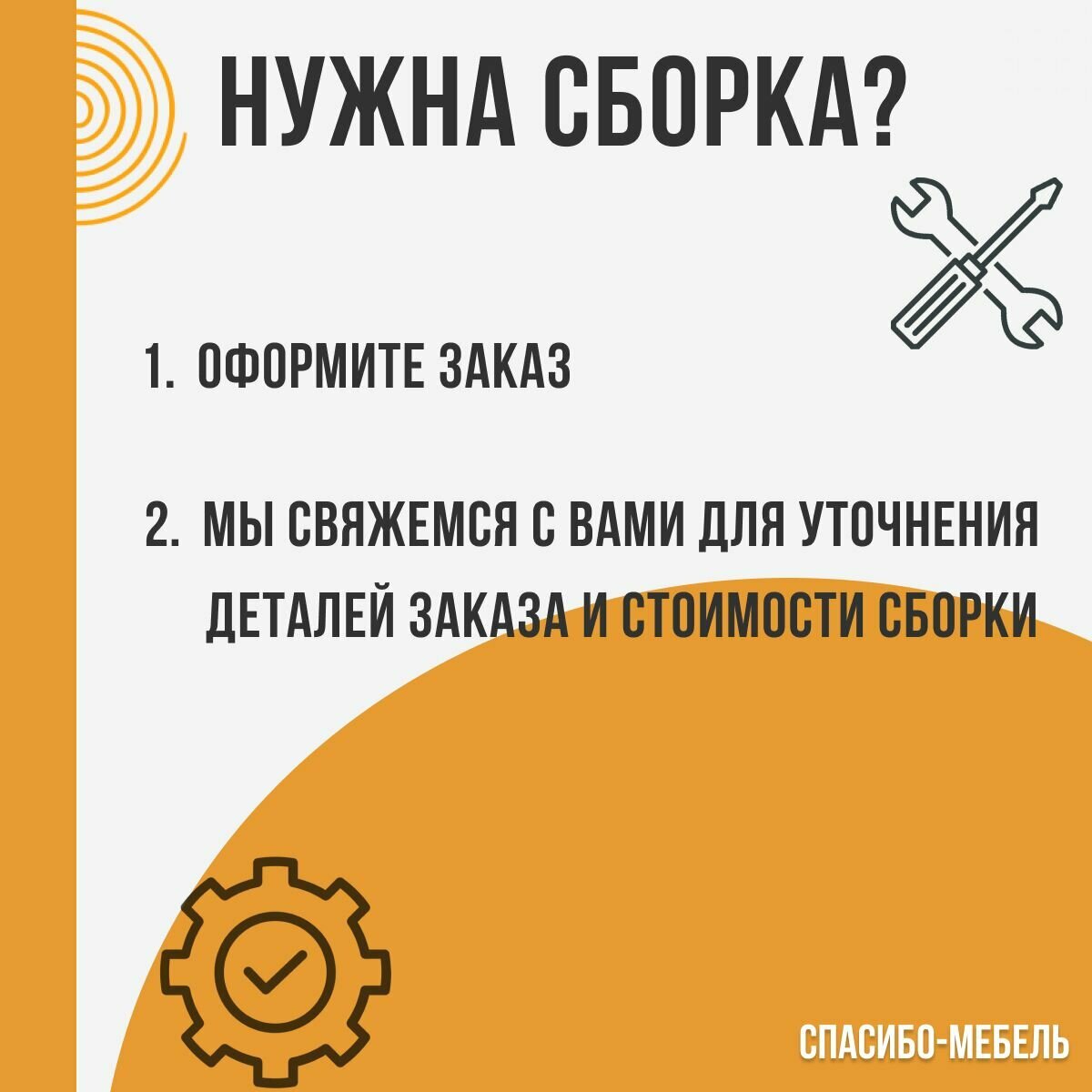 НУЖНА СБОРКА?

1. ОФОРМИТЕ ЗАКАЗ

2. МЫ СВЯЖЕМСЯ С ВАМИ ДЛЯ УТОЧНЕНИЯ ДЕТАЛЕЙ ЗАКАЗА И СТОИМОСТИ СБОРКИ

СПАСИБО-МЕБЕЛЬ